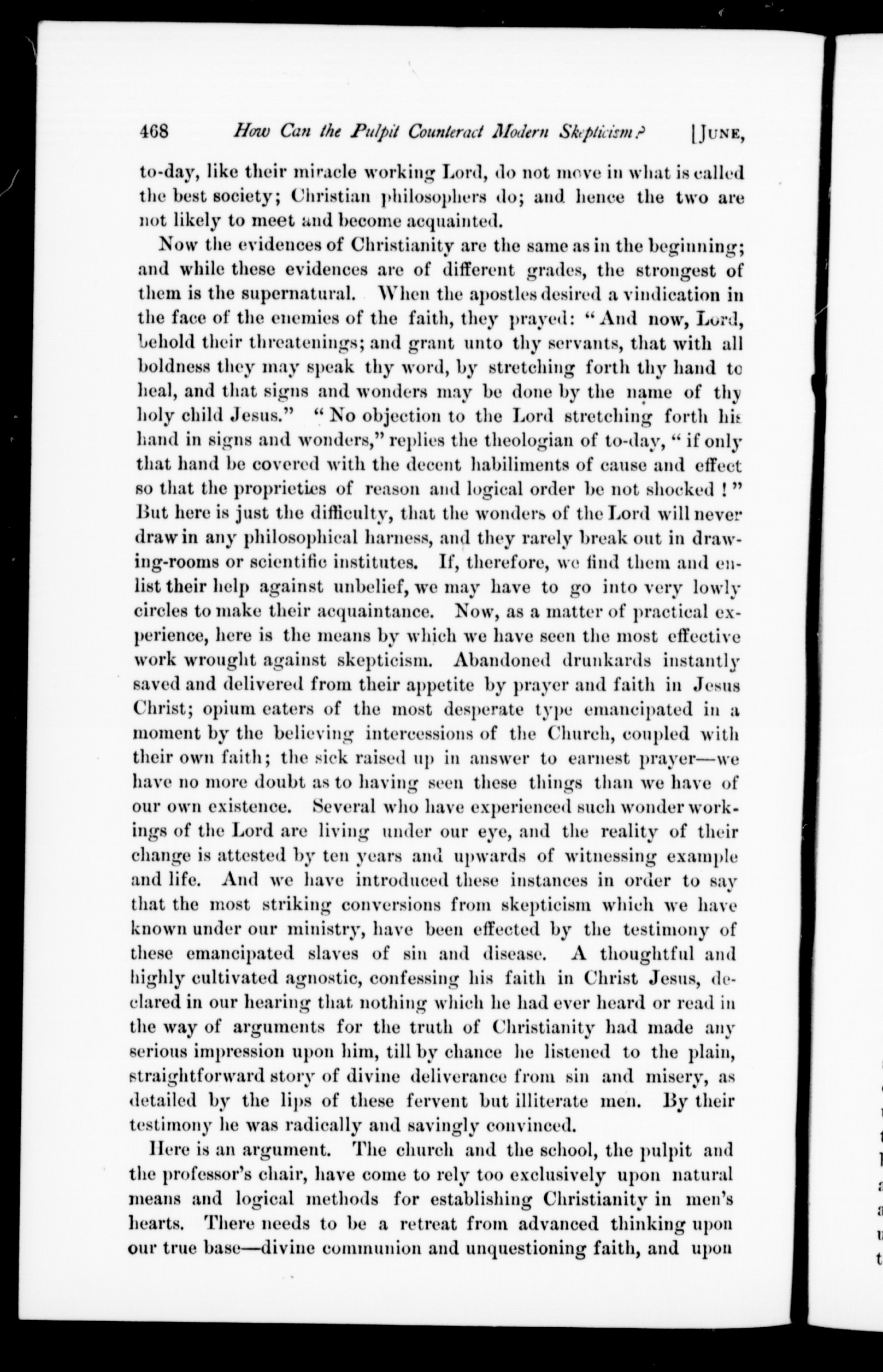 468 How Can the Pulpit Counteract Modern Skepticism? [JUNE,

to-day, like their miracle working Lord, do not move in what is called the best society; Christian philosophers do; and hence the two are not likely to meet and become acquainted.

Now the evidences of Christianity are the same as in the beginning; and while these evidences are of different grades, the strongest of them is the supernatural. When the apostles desired a vindication in the face of the enemies of the faith, they prayed: "And now, Lord, behold their threatenings; and grant unto thy servants, that with all boldness they may speak thy word, by stretching forth thy hand to heal, and that signs and wonders may be done by the name of thy holy child Jesus." "No objection to the Lord stretching forth his hand in signs and wonders," replies the theologian of to-day, "if only that hand be covered with the decent habiliments of cause and effect so that the proprieties of reason and logical order be not shocked!" But here is just the difficulty, that the wonders of the Lord will never draw in any philosophical harness, and they rarely break out in drawing-rooms or scientific institutes. If, therefore, we find them and enlist their help against unbelief, we may have to go into very lowly circles to make their acquaintance. Now, as a matter of practical experience, here is the means by which we have seen the most effective work wrought against skepticism. Abandoned drunkards instantly saved and delivered from their appetite by prayer and faith in Jesus Christ; opium eaters of the most desperate type emancipated in a moment by the believing intercessions of the Church, coupled with their own faith; the sick raised up in answer to earnest prayer—we have no more doubt as to having seen these things than we have of our own existence. Several who have experienced such wonder workings of the Lord are living under our eye, and the reality of their change is attested by ten years and upwards of witnessing example and life. And we have introduced these instances in order to say that the most striking conversions from skepticism which we have known under our ministry, have been effected by the testimony of these emancipated slaves of sin and disease. A thoughtful and highly cultivated agnostic, confessing his faith in Christ Jesus, declared in our hearing that nothing which he had ever heard or read in the way of arguments for the truth of Christianity had made any serious impression upon him, till by chance he listened to the plain, straightforward story of divine deliverance from sin and misery, as detailed by the lips of these fervent but illiterate men. By their testimony he was radically and savingly convinced.

Here is an argument. The church and the school, the pulpit and the professor's chair, have come to rely too exclusively upon natural means and logical methods for establishing Christianity in men's hearts. There needs to be a retreat from advanced thinking upon our true base—divine communion and unquestioning faith, and upon